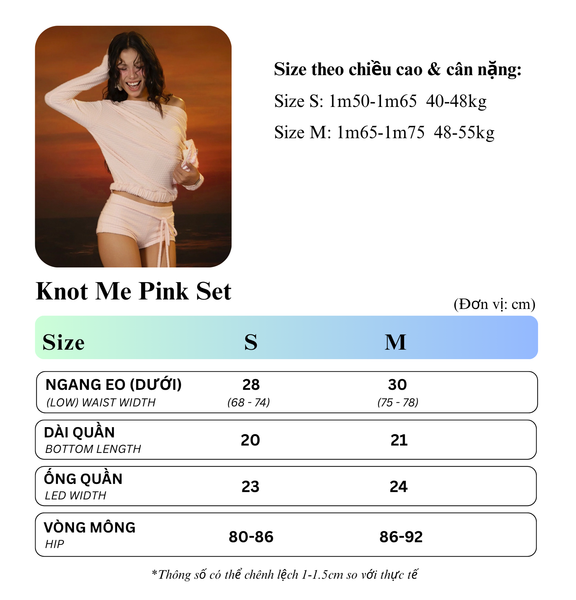 Size theo chiều cao & cân nặng:

Size S: 1m50-1m65 40-48kg

Size M: 1m65-1m75 48-55kg

Knot Me Pink Set

(Đơn vị: cm)

| Size | S | M |
|---|---|---|
| NGANG EO (DƯỚI) (LOW) WAIST WIDTH | 28 (68 - 74) | 30 (75 - 78) |
| DÀI QUẦN BOTTOM LENGTH | 20 | 21 |
| ỐNG QUẦN LED WIDTH | 23 | 24 |
| VÒNG MÔNG HIP | 80-86 | 86-92 |

*Thông số có thể chênh lệch 1-1.5cm so với thực tế